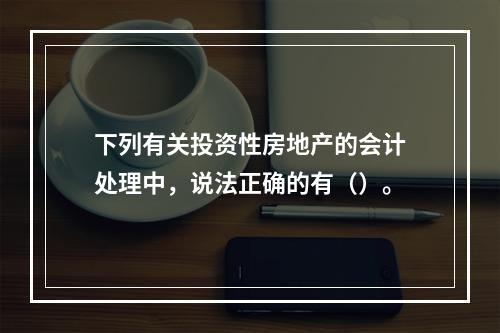 下列有关投资性房地产的会计处理中，说法正确的有（）。